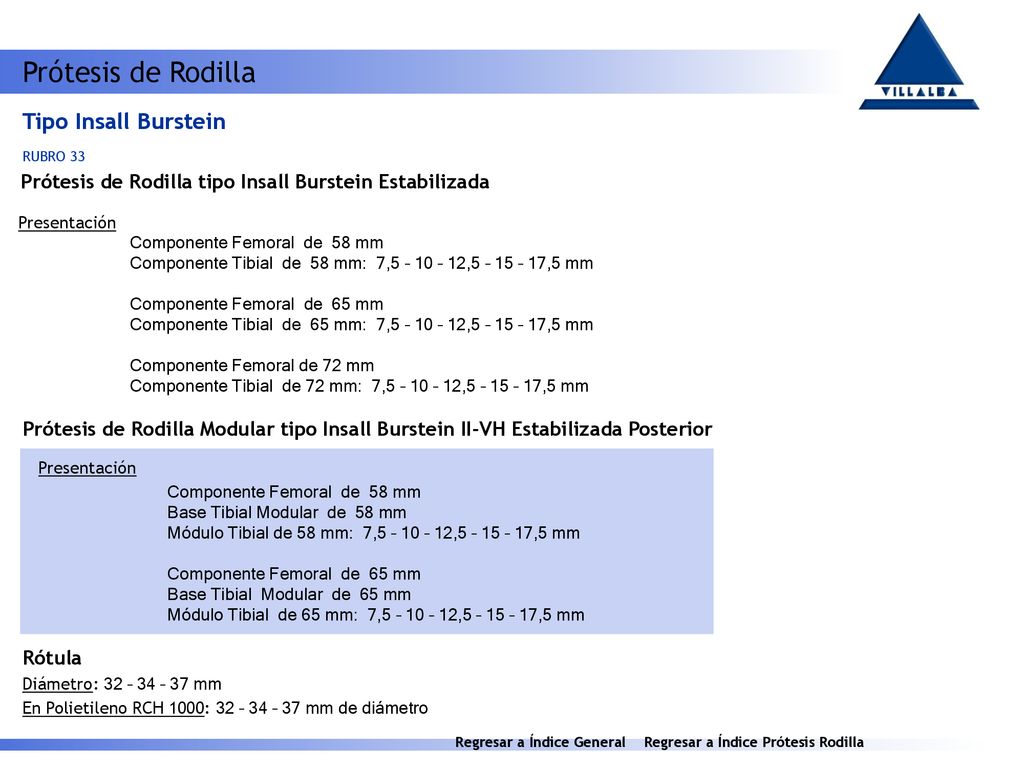 Prótesis de Rodilla

VILLALBA

Tipo Insall Burstein

RUBRO 33

Prótesis de Rodilla tipo Insall Burstein Estabilizada

Presentación

Componente Femoral de 58 mm
Componente Tibial de 58 mm: 7,5 – 10 – 12,5 – 15 – 17,5 mm

Componente Femoral de 65 mm
Componente Tibial de 65 mm: 7,5 – 10 – 12,5 – 15 – 17,5 mm

Componente Femoral de 72 mm
Componente Tibial de 72 mm: 7,5 – 10 – 12,5 – 15 – 17,5 mm

Prótesis de Rodilla Modular tipo Insall Burstein II-VH Estabilizada Posterior

Presentación

Componente Femoral de 58 mm
Base Tibial Modular de 58 mm
Módulo Tibial de 58 mm: 7,5 – 10 – 12,5 – 15 – 17,5 mm

Componente Femoral de 65 mm
Base Tibial Modular de 65 mm
Módulo Tibial de 65 mm: 7,5 – 10 – 12,5 – 15 – 17,5 mm

Rótula

Diámetro: 32 – 34 – 37 mm
En Polietileno RCH 1000: 32 – 34 – 37 mm de diámetro

Regresar a Índice General Regresar a Índice Prótesis Rodilla